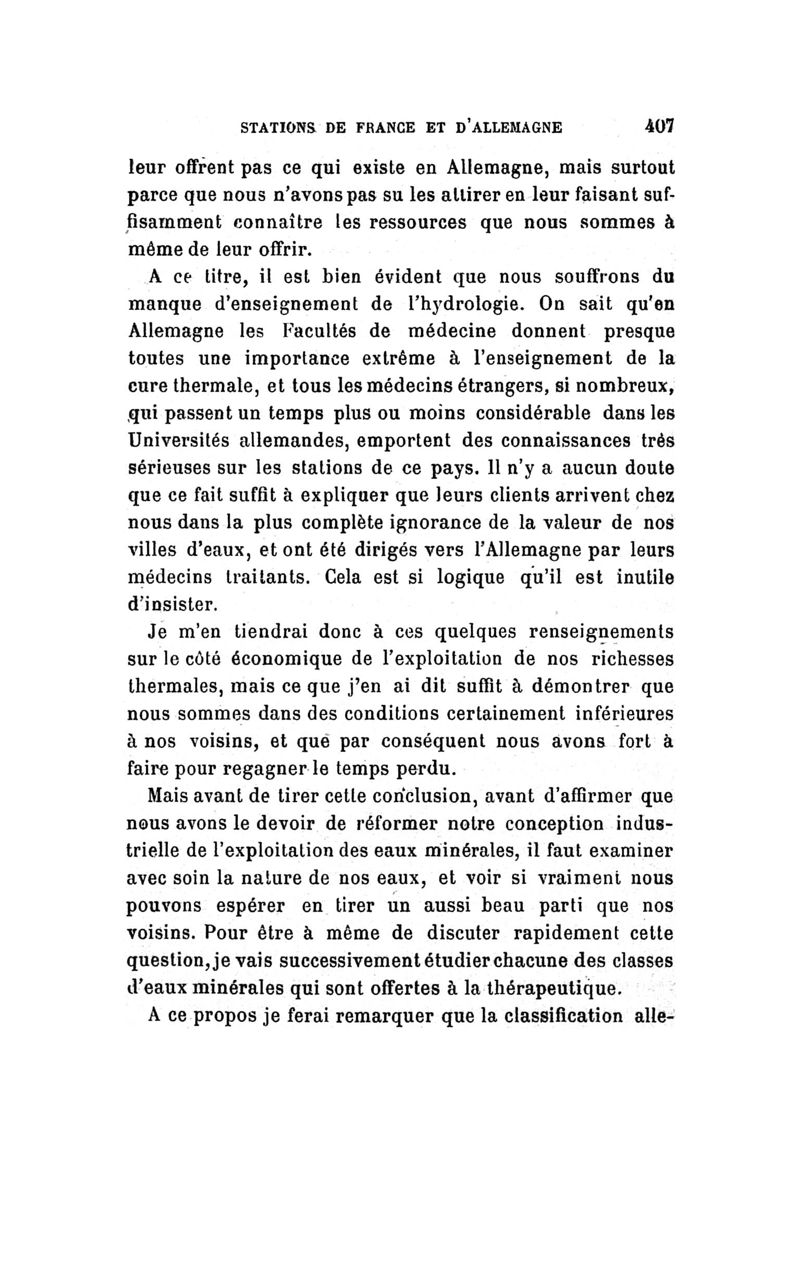 STATIONS DE FRANCE ET D'ALLEMAGNE 407

leur offrent pas ce qui existe en Allemagne, mais surtout parce que nous n'avons pas su les attirer en leur faisant suffisamment connaître les ressources que nous sommes à même de leur offrir.

A ce titre, il est bien évident que nous souffrons du manque d'enseignement de l'hydrologie. On sait qu'en Allemagne les Facultés de médecine donnent presque toutes une importance extrême à l'enseignement de la cure thermale, et tous les médecins étrangers, si nombreux, qui passent un temps plus ou moins considérable dans les Universités allemandes, emportent des connaissances très sérieuses sur les stations de ce pays. Il n'y a aucun doute que ce fait suffit à expliquer que leurs clients arrivent chez nous dans la plus complète ignorance de la valeur de nos villes d'eaux, et ont été dirigés vers l'Allemagne par leurs médecins traitants. Cela est si logique qu'il est inutile d'insister.

Je m'en tiendrai donc à ces quelques renseignements sur le côté économique de l'exploitation de nos richesses thermales, mais ce que j'en ai dit suffit à démontrer que nous sommes dans des conditions certainement inférieures à nos voisins, et que par conséquent nous avons fort à faire pour regagner le temps perdu.

Mais avant de tirer cette conclusion, avant d'affirmer que nous avons le devoir de réformer notre conception industrielle de l'exploitation des eaux minérales, il faut examiner avec soin la nature de nos eaux, et voir si vraiment nous pouvons espérer en tirer un aussi beau parti que nos voisins. Pour être à même de discuter rapidement cette question, je vais successivement étudier chacune des classes d'eaux minérales qui sont offertes à la thérapeutique.

A ce propos je ferai remarquer que la classification alle-